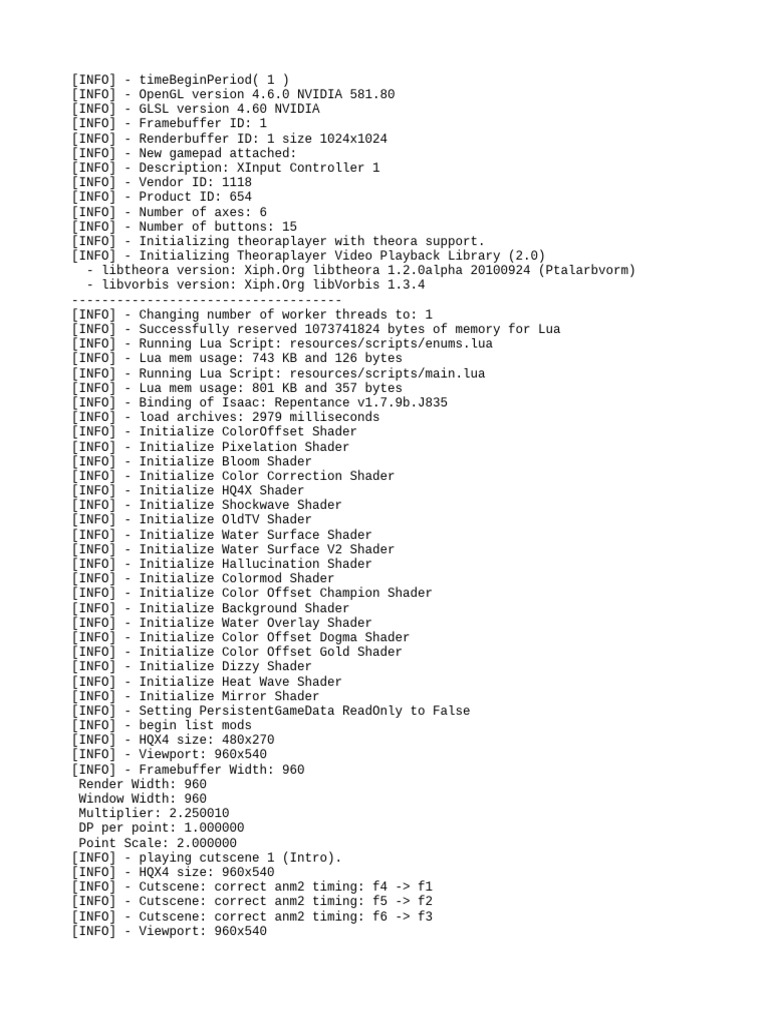 [INFO] - timeBeginPeriod( 1 )
[INFO] - OpenGL version 4.6.0 NVIDIA 581.80
[INFO] - GLSL version 4.60 NVIDIA
[INFO] - Framebuffer ID: 1
[INFO] - Renderbuffer ID: 1 size 1024x1024
[INFO] - New gamepad attached:
[INFO] - Description: XInput Controller 1
[INFO] - Vendor ID: 1118
[INFO] - Product ID: 654
[INFO] - Number of axes: 6
[INFO] - Number of buttons: 15
[INFO] - Initializing theoraplayer with theora support.
[INFO] - Initializing Theoraplayer Video Playback Library (2.0)
 - libtheora version: Xiph.Org libtheora 1.2.0alpha 20100924 (Ptalarbvorm)
 - libvorbis version: Xiph.Org libVorbis 1.3.4
------------------------------------
[INFO] - Changing number of worker threads to: 1
[INFO] - Successfully reserved 1073741824 bytes of memory for Lua
[INFO] - Running Lua Script: resources/scripts/enums.lua
[INFO] - Lua mem usage: 743 KB and 126 bytes
[INFO] - Running Lua Script: resources/scripts/main.lua
[INFO] - Lua mem usage: 801 KB and 357 bytes
[INFO] - Binding of Isaac: Repentance v1.7.9b.J835
[INFO] - load archives: 2979 milliseconds
[INFO] - Initialize ColorOffset Shader
[INFO] - Initialize Pixelation Shader
[INFO] - Initialize Bloom Shader
[INFO] - Initialize Color Correction Shader
[INFO] - Initialize HQ4X Shader
[INFO] - Initialize Shockwave Shader
[INFO] - Initialize OldTV Shader
[INFO] - Initialize Water Surface Shader
[INFO] - Initialize Water Surface V2 Shader
[INFO] - Initialize Hallucination Shader
[INFO] - Initialize Colormod Shader
[INFO] - Initialize Color Offset Champion Shader
[INFO] - Initialize Background Shader
[INFO] - Initialize Water Overlay Shader
[INFO] - Initialize Color Offset Dogma Shader
[INFO] - Initialize Color Offset Gold Shader
[INFO] - Initialize Dizzy Shader
[INFO] - Initialize Heat Wave Shader
[INFO] - Initialize Mirror Shader
[INFO] - Setting PersistentGameData ReadOnly to False
[INFO] - begin list mods
[INFO] - HQX4 size: 480x270
[INFO] - Viewport: 960x540
[INFO] - Framebuffer Width: 960
 Render Width: 960
 Window Width: 960
 Multiplier: 2.250010
 DP per point: 1.000000
 Point Scale: 2.000000
[INFO] - playing cutscene 1 (Intro).
[INFO] - HQX4 size: 960x540
[INFO] - Cutscene: correct anm2 timing: f4 -> f1
[INFO] - Cutscene: correct anm2 timing: f5 -> f2
[INFO] - Cutscene: correct anm2 timing: f6 -> f3
[INFO] - Viewport: 960x540